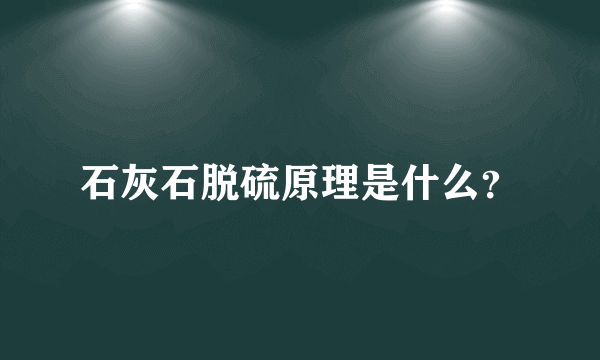 石灰石脱硫原理是什么?